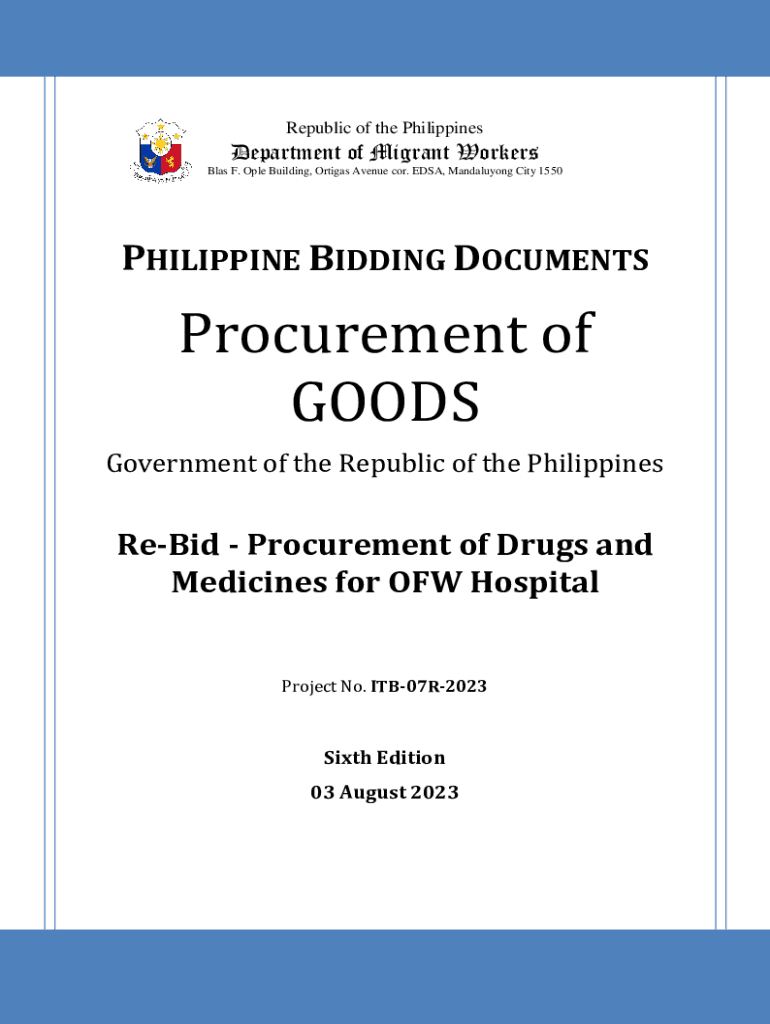 Republic of the Philippines
Department of Migrant Workers
Blas F. Ople Building, Ortigas Avenue cor. EDSA, Mandaluyong City 1550

PHILIPPINE BIDDING DOCUMENTS

Procurement of GOODS

Government of the Republic of the Philippines

Re-Bid - Procurement of Drugs and Medicines for OFW Hospital

Project No. ITB-07R-2023

Sixth Edition
03 August 2023